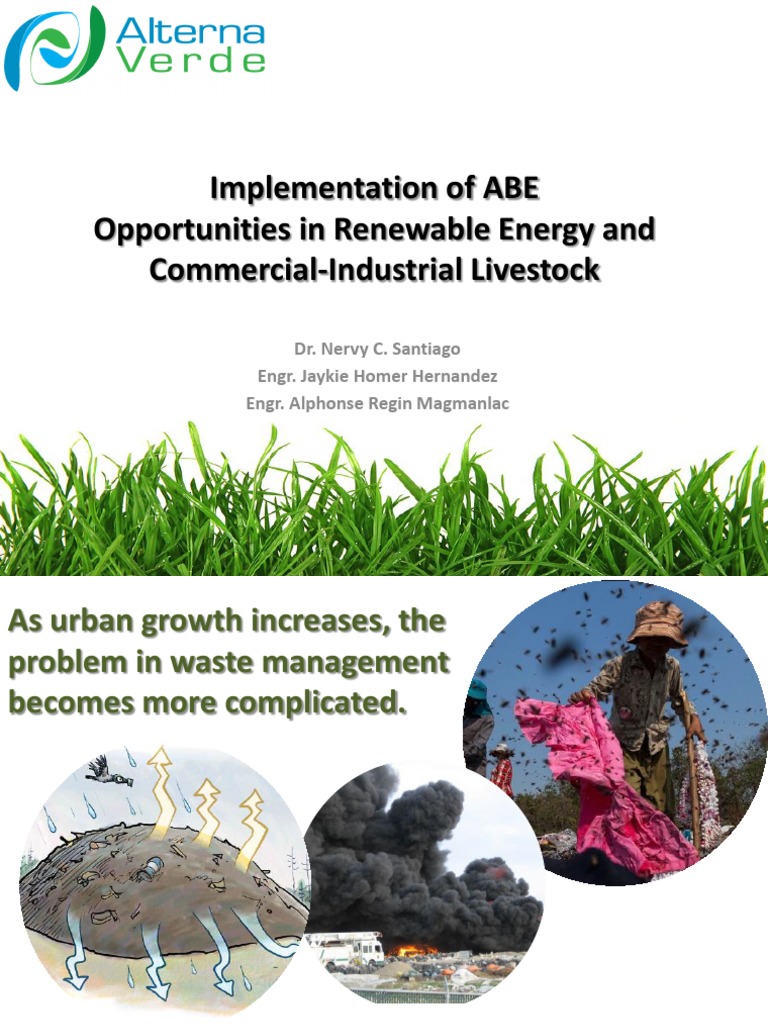 Alterna Verde

Implementation of ABE
Opportunities in Renewable Energy and Commercial-Industrial Livestock

Dr. Nervy C. Santiago
Engr. Jaykie Homer Hernandez
Engr. Alphonse Regin Magmanlac

As urban growth increases, the problem in waste management becomes more complicated.